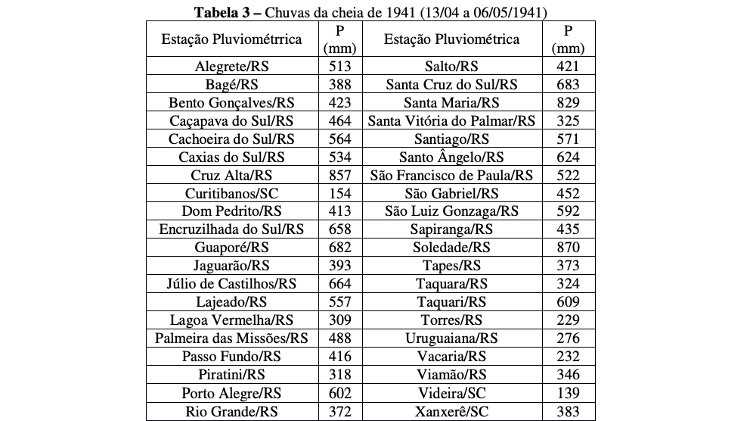 **Tabela 3 –** Chuvas da cheia de 1941 (13/04 a 06/05/1941)

| Estação Pluviométrrica | P (mm) | Estação Pluviométrica | P (mm) |
|---|---|---|---|
| Alegrete/RS | 513 | Salto/RS | 421 |
| Bagé/RS | 388 | Santa Cruz do Sul/RS | 683 |
| Bento Gonçalves/RS | 423 | Santa Maria/RS | 829 |
| Caçapava do Sul/RS | 464 | Santa Vitória do Palmar/RS | 325 |
| Cachoeira do Sul/RS | 564 | Santiago/RS | 571 |
| Caxias do Sul/RS | 534 | Santo Ângelo/RS | 624 |
| Cruz Alta/RS | 857 | São Francisco de Paula/RS | 522 |
| Curitibanos/SC | 154 | São Gabriel/RS | 452 |
| Dom Pedrito/RS | 413 | São Luiz Gonzaga/RS | 592 |
| Encruzilhada do Sul/RS | 658 | Sapiranga/RS | 435 |
| Guaporé/RS | 682 | Soledade/RS | 870 |
| Jaguarão/RS | 393 | Tapes/RS | 373 |
| Júlio de Castilhos/RS | 664 | Taquara/RS | 324 |
| Lajeado/RS | 557 | Taquari/RS | 609 |
| Lagoa Vermelha/RS | 309 | Torres/RS | 229 |
| Palmeira das Missões/RS | 488 | Uruguaiana/RS | 276 |
| Passo Fundo/RS | 416 | Vacaria/RS | 232 |
| Piratini/RS | 318 | Viamão/RS | 346 |
| Porto Alegre/RS | 602 | Videira/SC | 139 |
| Rio Grande/RS | 372 | Xanxerê/SC | 383 |